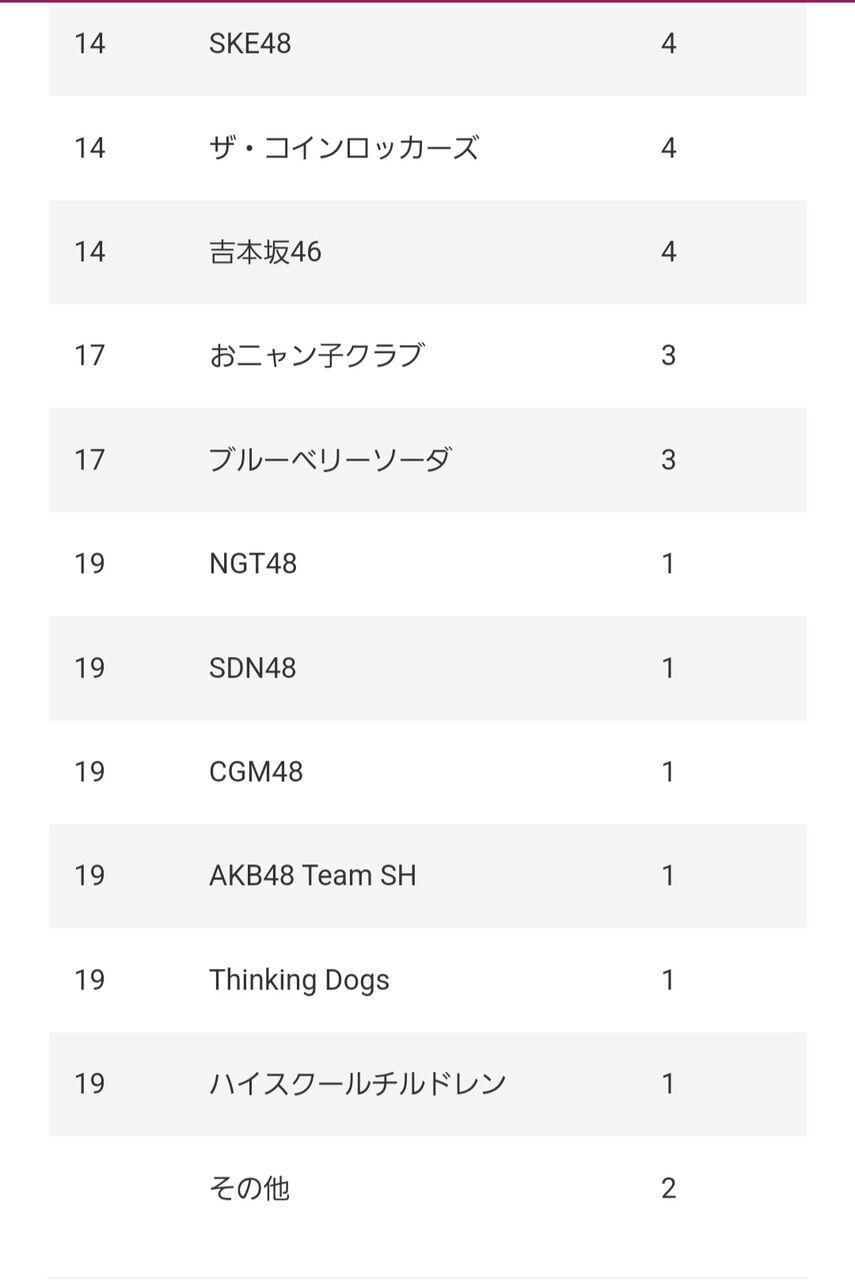 | | | |
|---|---|---|
| 14 | SKE48 | 4 |
| 14 | ザ・コインロッカーズ | 4 |
| 14 | 吉本坂46 | 4 |
| 17 | おニャン子クラブ | 3 |
| 17 | ブルーベリーソーダ | 3 |
| 19 | NGT48 | 1 |
| 19 | SDN48 | 1 |
| 19 | CGM48 | 1 |
| 19 | AKB48 Team SH | 1 |
| 19 | Thinking Dogs | 1 |
| 19 | ハイスクールチルドレン | 1 |
| | その他 | 2 |